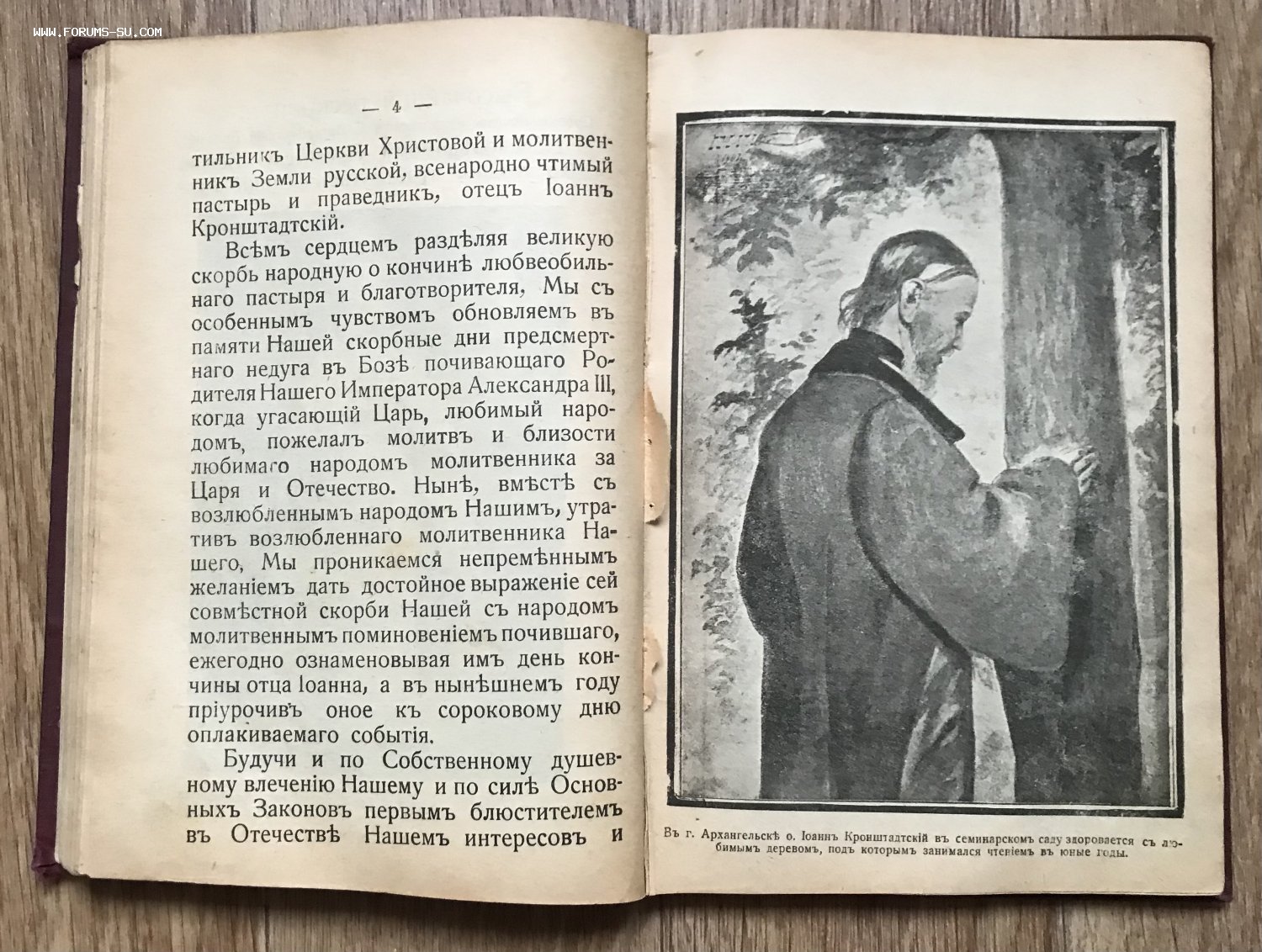 WWW.FORUMS-SU.COM

— 4 —

тильникъ Церкви Христовой и молитвенникъ Земли русской, всенародно чтимый пастырь и праведникъ, отецъ Іоаннъ Кронштадтскій.

Всѣмъ сердцемъ раздѣляя великую скорбь народную о кончинѣ любвеобильнаго пастыря и благотворителя, Мы съ особеннымъ чувствомъ обновляемъ въ памяти Нашей скорбные дни предсмертнаго недуга въ Бозѣ почивающаго Родителя Нашего Императора Александра III, когда угасающій Царь, любимый народомъ, пожелалъ молитвъ и близости любимаго народомъ молитвенника за Царя и Отечество. Нынѣ, вмѣстѣ съ возлюбленнымъ народомъ Нашимъ, утративъ возлюбленнаго молитвенника Нашего, Мы проникаемся непремѣннымъ желаніемъ дать достойное выраженіе сей совмѣстной скорби Нашей съ народомъ молитвеннымъ поминовеніемъ почившаго, ежегодно ознаменовывая имъ день кончины отца Іоанна, а въ нынѣшнемъ году пріурочивъ оное къ сороковому дню оплакиваемаго событія.

Будучи и по Собственному душевному влеченію Нашему и по силѣ Основныхъ Законовъ первымъ блюстителемъ въ Отечествѣ Нашемъ интересовъ и

Въ г. Архангельскѣ о. Іоаннъ Кронштадтскій въ семинарскомъ саду здоровается съ любимымъ деревомъ, подъ которымъ занимался чтеніемъ въ юные годы.